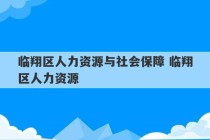 临翔区人力资源与社会保障 临翔区人力资源